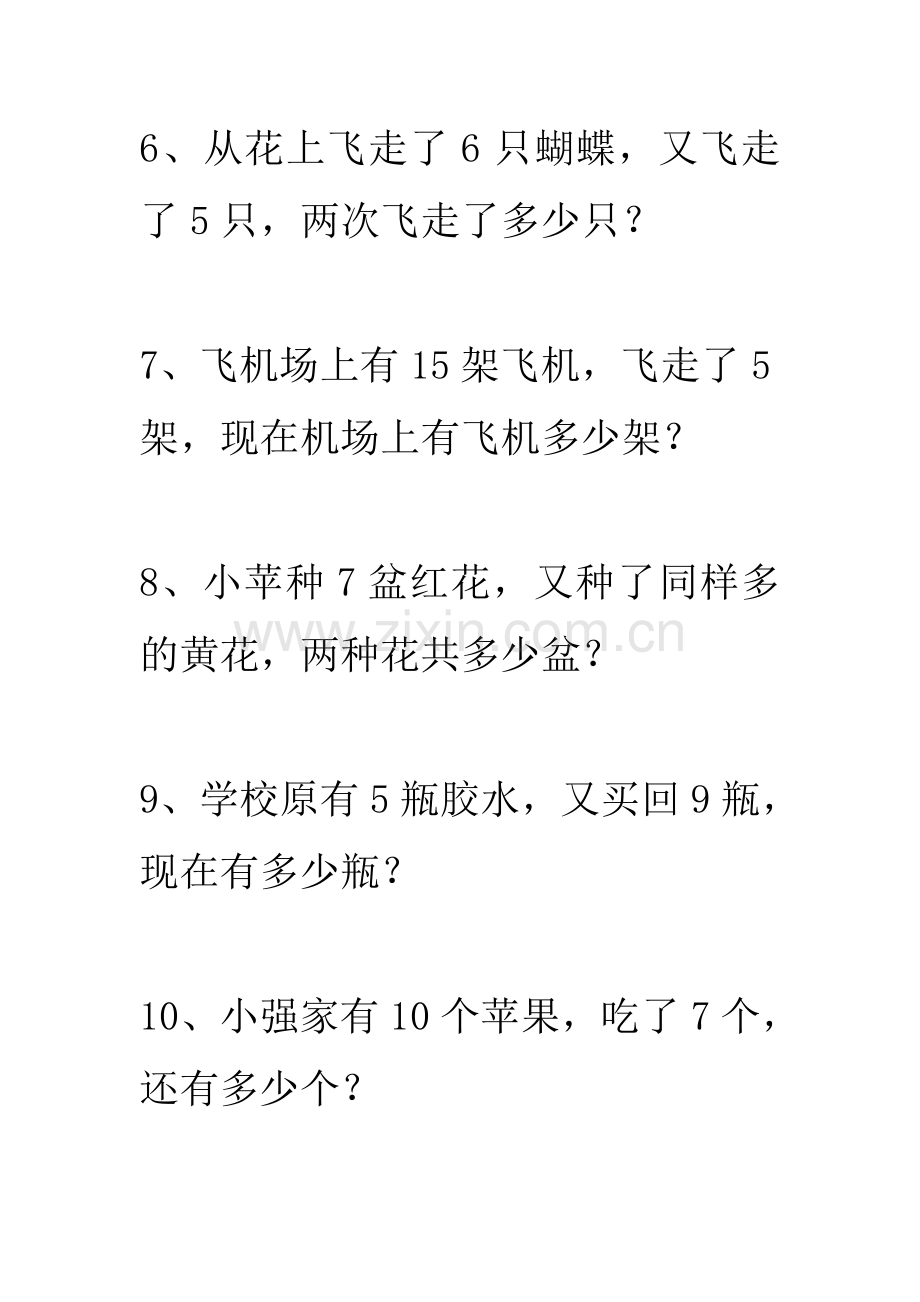 6、从花上飞走了 6 只蝴蝶，又飞走了 5 只，两次飞走了多少只？

7、飞机场上有 15 架飞机，飞走了 5 架，现在机场上有飞机多少架？

8、小苹种 7 盆红花，又种了同样多的黄花，两种花共多少盆？

www.zixin.com.cn

9、学校原有 5 瓶胶水，又买回 9 瓶，现在有多少瓶？

10、小强家有 10 个苹果，吃了 7 个，还有多少个？